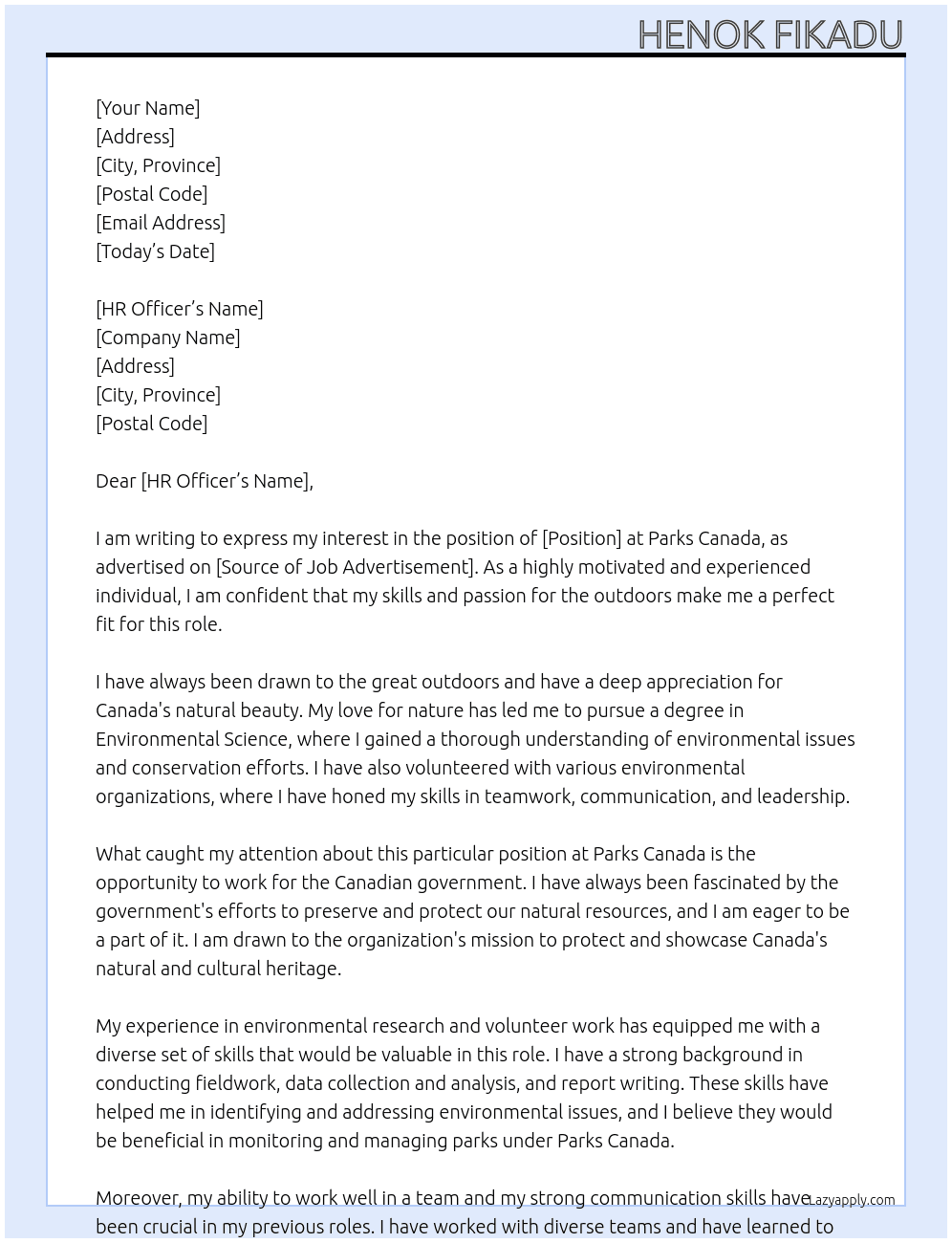 HENOK FIKADU

[Your Name]
[Address]
[City, Province]
[Postal Code]
[Email Address]
[Today's Date]

[HR Officer's Name]
[Company Name]
[Address]
[City, Province]
[Postal Code]

Dear [HR Officer's Name],

I am writing to express my interest in the position of [Position] at Parks Canada, as advertised on [Source of Job Advertisement]. As a highly motivated and experienced individual, I am confident that my skills and passion for the outdoors make me a perfect fit for this role.

I have always been drawn to the great outdoors and have a deep appreciation for Canada's natural beauty. My love for nature has led me to pursue a degree in Environmental Science, where I gained a thorough understanding of environmental issues and conservation efforts. I have also volunteered with various environmental organizations, where I have honed my skills in teamwork, communication, and leadership.

What caught my attention about this particular position at Parks Canada is the opportunity to work for the Canadian government. I have always been fascinated by the government's efforts to preserve and protect our natural resources, and I am eager to be a part of it. I am drawn to the organization's mission to protect and showcase Canada's natural and cultural heritage.

My experience in environmental research and volunteer work has equipped me with a diverse set of skills that would be valuable in this role. I have a strong background in conducting fieldwork, data collection and analysis, and report writing. These skills have helped me in identifying and addressing environmental issues, and I believe they would be beneficial in monitoring and managing parks under Parks Canada.

Moreover, my ability to work well in a team and my strong communication skills have been crucial in my previous roles. I have worked with diverse teams and have learned to

Lazyapply.com